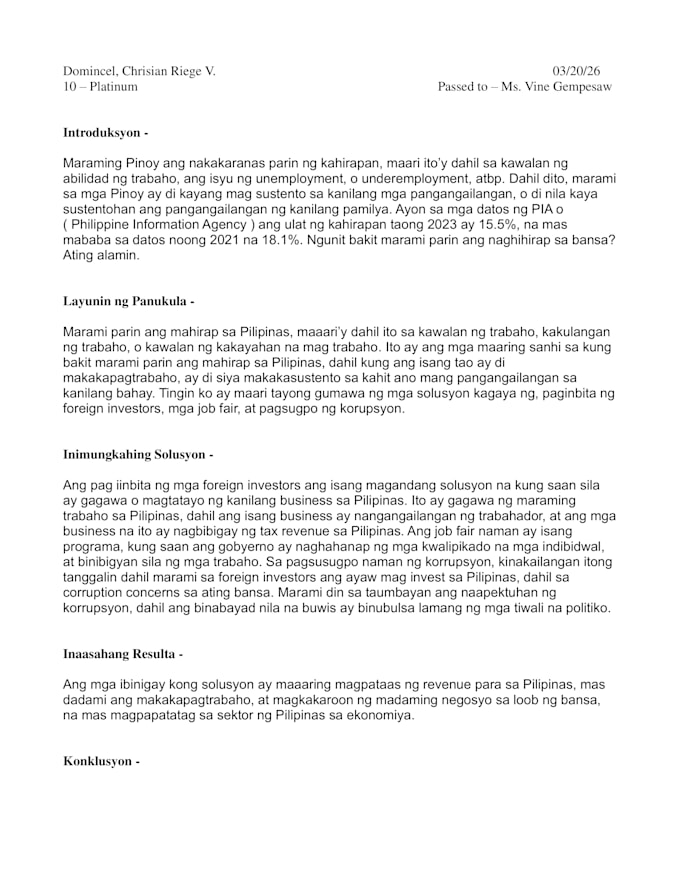 Domincel, Chrisian Riege V.
10 – Platinum

03/20/26
Passed to – Ms. Vine Gempesaw

Introduksyon -

Maraming Pinoy ang nakakaranas parin ng kahirapan, maari ito'y dahil sa kawalan ng abilidad ng trabaho, ang isyu ng unemployment, o underemployment, atbp. Dahil dito, marami sa mga Pinoy ay di kayang mag sustento sa kanilang mga pangangailangan, o di nila kaya sustentohan ang pangangailangan ng kanilang pamilya. Ayon sa mga datos ng PIA o ( Philippine Information Agency ) ang ulat ng kahirapan taong 2023 ay 15.5%, na mas mababa sa datos noong 2021 na 18.1%. Ngunit bakit marami parin ang naghihirap sa bansa? Ating alamin.

Layunin ng Panukula -

Marami parin ang mahirap sa Pilipinas, maaari'y dahil ito sa kawalan ng trabaho, kakulangan ng trabaho, o kawalan ng kakayahan na mag trabaho. Ito ay ang mga maaring sanhi sa kung bakit marami parin ang mahirap sa Pilipinas, dahil kung ang isang tao ay di makakapagtrabaho, ay di siya makakasustento sa kahit ano mang pangangailangan sa kanilang bahay. Tingin ko ay maari tayong gumawa ng mga solusyon kagaya ng, paginbita ng foreign investors, mga job fair, at pagsugpo ng korupsyon.

Inimungkahing Solusyon -

Ang pag iinbita ng mga foreign investors ang isang magandang solusyon na kung saan sila ay gagawa o magtatayo ng kanilang business sa Pilipinas. Ito ay gagawa ng maraming trabaho sa Pilipinas, dahil ang isang business ay nangangailangan ng trabahador, at ang mga business na ito ay nagbibigay ng tax revenue sa Pilipinas. Ang job fair naman ay isang programa, kung saan ang gobyerno ay naghahanap ng mga kwalipikado na mga indibidwal, at binibigyan sila ng mga trabaho. Sa pagsusugpo naman ng korrupsyon, kinakailangan itong tanggalin dahil marami sa foreign investors ang ayaw mag invest sa Pilipinas, dahil sa corruption concerns sa ating bansa. Marami din sa taumbayan ang naapektuhan ng korrupsyon, dahil ang binabayad nila na buwis ay binubulsa lamang ng mga tiwali na politiko.

Inaasahang Resulta -

Ang mga ibinigay kong solusyon ay maaaring magpataas ng revenue para sa Pilipinas, mas dadami ang makakapagtrabaho, at magkakaroon ng madaming negosyo sa loob ng bansa, na mas magpapatatag sa sektor ng Pilipinas sa ekonomiya.

Konklusyon -